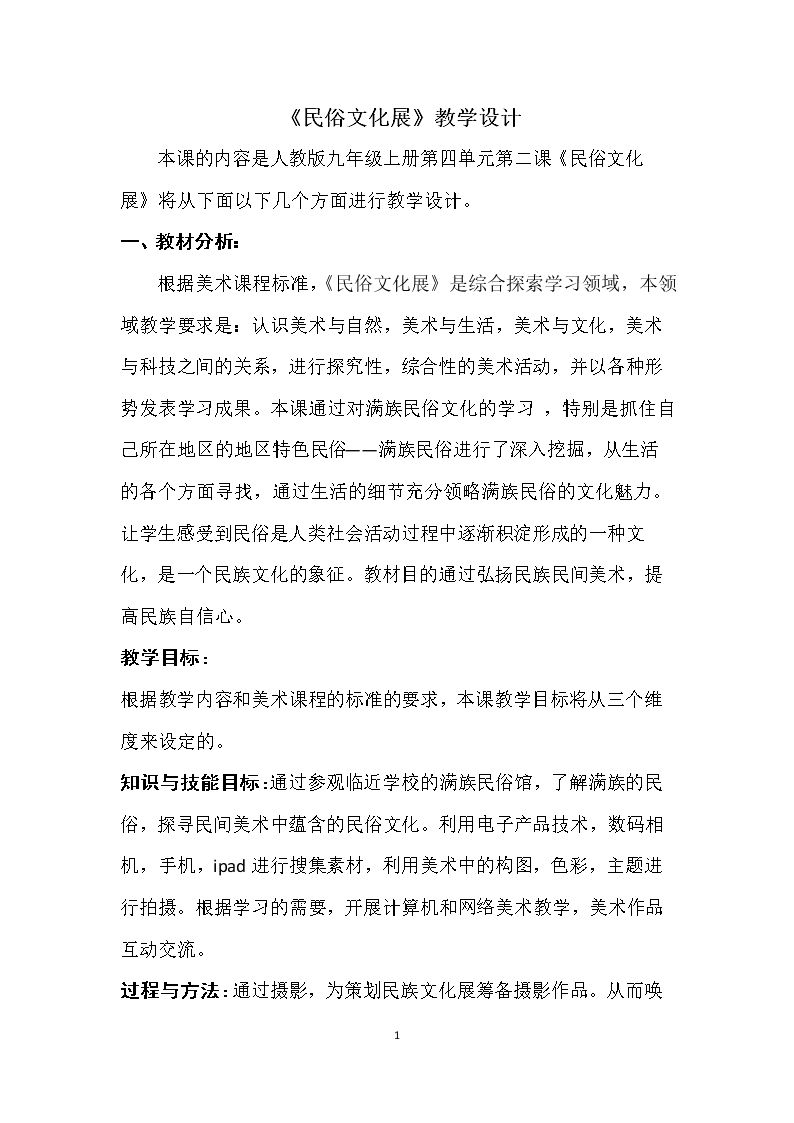 《民俗文化展》教学设计

本课的内容是人教版九年级上册第四单元第二课《民俗文化展》将从下面以下几个方面进行教学设计。

一、教材分析：

根据美术课程标准，《民俗文化展》是综合探索学习领域，本领域教学要求是：认识美术与自然，美术与生活，美术与文化，美术与科技之间的关系，进行探究性，综合性的美术活动，并以各种形势发表学习成果。本课通过对满族民俗文化的学习，特别是抓住自己所在地区的地区特色民俗——满族民俗进行了深入挖掘，从生活的各个方面寻找，通过生活的细节充分领略满族民俗的文化魅力。让学生感受到民俗是人类社会活动过程中逐渐积淀形成的一种文化，是一个民族文化的象征。教材目的通过弘扬民族民间美术，提高民族自信心。

教学目标：

根据教学内容和美术课程的标准的要求，本课教学目标将从三个维度来设定的。

知识与技能目标：通过参观临近学校的满族民俗馆，了解满族的民俗，探寻民间美术中蕴含的民俗文化。利用电子产品技术，数码相机，手机，ipad进行搜集素材，利用美术中的构图，色彩，主题进行拍摄。根据学习的需要，开展计算机和网络美术教学，美术作品互动交流。

过程与方法：通过摄影，为策划民族文化展筹备摄影作品。从而唤

1